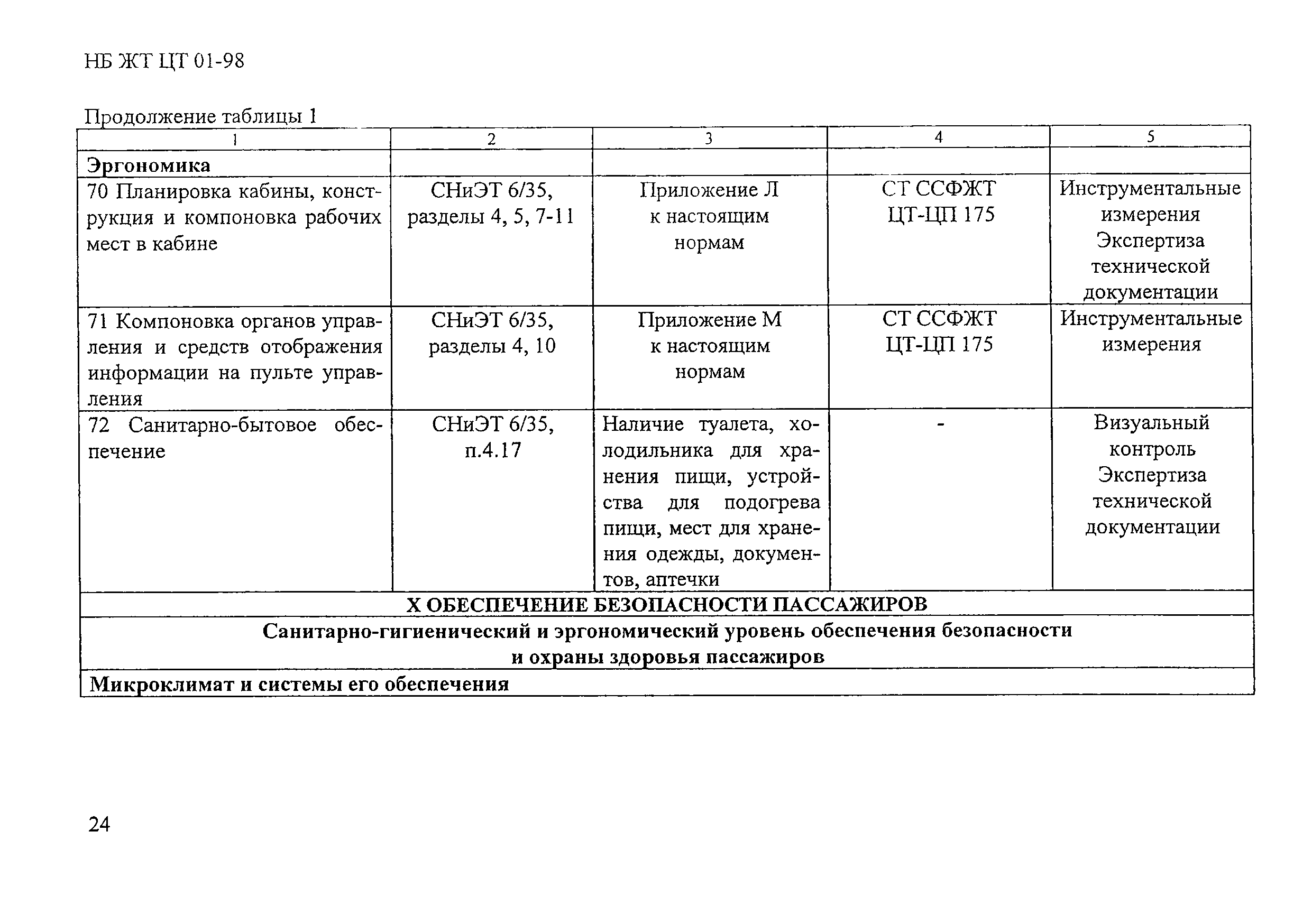 НБ ЖТ ЦТ 01-98

Продолжение таблицы 1

| 1 | 2 | 3 | 4 | 5 |
|---|---|---|---|---|
| **Эргономика** | | | | |
| 70 Планировка кабины, конструкция и компоновка рабочих мест в кабине | СНиЭТ 6/35, разделы 4, 5, 7-11 | Приложение Л к настоящим нормам | СТ ССФЖТ ЦТ-ЦП 175 | Инструментальные измерения Экспертиза технической документации |
| 71 Компоновка органов управления и средств отображения информации на пульте управления | СНиЭТ 6/35, разделы 4, 10 | Приложение М к настоящим нормам | СТ ССФЖТ ЦТ-ЦП 175 | Инструментальные измерения |
| 72 Санитарно-бытовое обеспечение | СНиЭТ 6/35, п.4.17 | Наличие туалета, холодильника для хранения пищи, устройства для подогрева пищи, мест для хранения одежды, документов, аптечки | - | Визуальный контроль Экспертиза технической документации |
| **X ОБЕСПЕЧЕНИЕ БЕЗОПАСНОСТИ ПАССАЖИРОВ** | | | | |
| **Санитарно-гигиенический и эргономический уровень обеспечения безопасности и охраны здоровья пассажиров** | | | | |
| **Микроклимат и системы его обеспечения** | | | | |

24